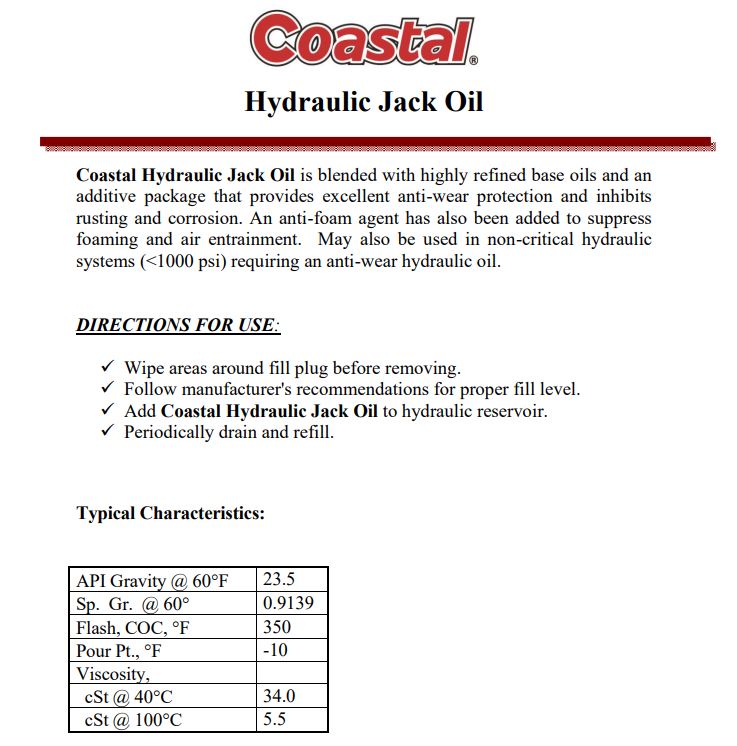 Coastal®

Hydraulic Jack Oil

Coastal Hydraulic Jack Oil is blended with highly refined base oils and an additive package that provides excellent anti-wear protection and inhibits rusting and corrosion. An anti-foam agent has also been added to suppress foaming and air entrainment. May also be used in non-critical hydraulic systems (<1000 psi) requiring an anti-wear hydraulic oil.

DIRECTIONS FOR USE:

✓ Wipe areas around fill plug before removing.
✓ Follow manufacturer's recommendations for proper fill level.
✓ Add Coastal Hydraulic Jack Oil to hydraulic reservoir.
✓ Periodically drain and refill.

Typical Characteristics:

| | |
|---|---|
| API Gravity @ 60°F | 23.5 |
| Sp. Gr. @ 60° | 0.9139 |
| Flash, COC, °F | 350 |
| Pour Pt., °F | -10 |
| Viscosity, | |
| cSt @ 40°C | 34.0 |
| cSt @ 100°C | 5.5 |